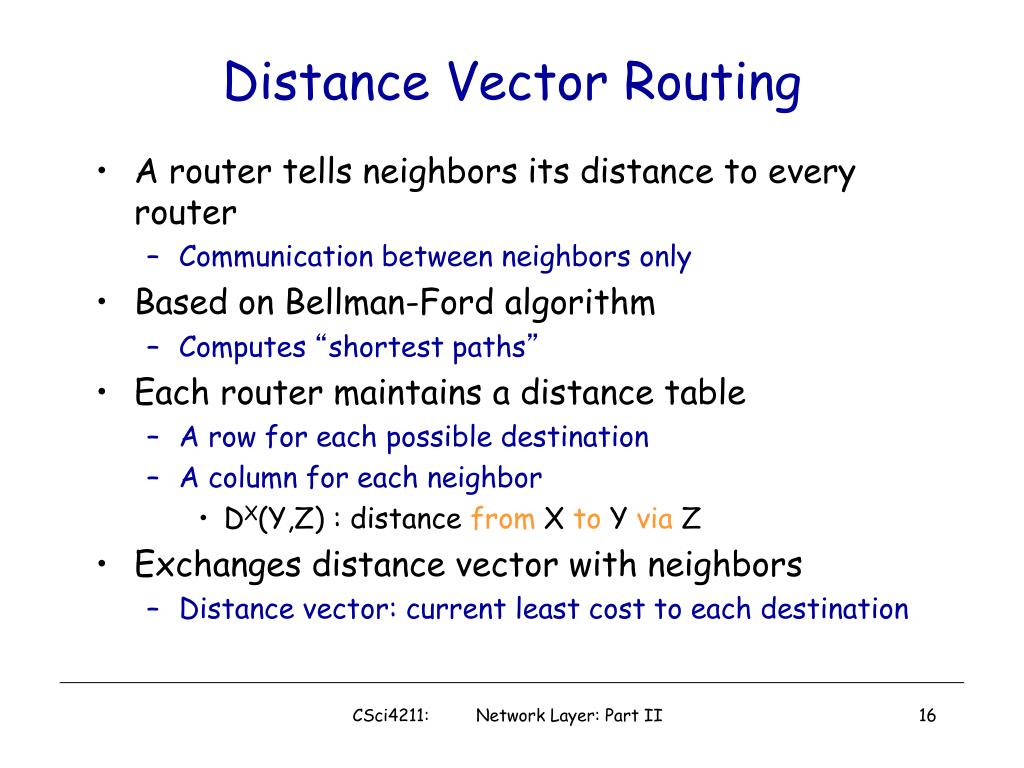 Distance Vector Routing

• A router tells neighbors its distance to every router
– Communication between neighbors only
• Based on Bellman-Ford algorithm
– Computes “shortest paths”
• Each router maintains a distance table
– A row for each possible destination
– A column for each neighbor
• $D^X(Y,Z)$ : distance from X to Y via Z
• Exchanges distance vector with neighbors
– Distance vector: current least cost to each destination

CSci4211: Network Layer: Part II 16